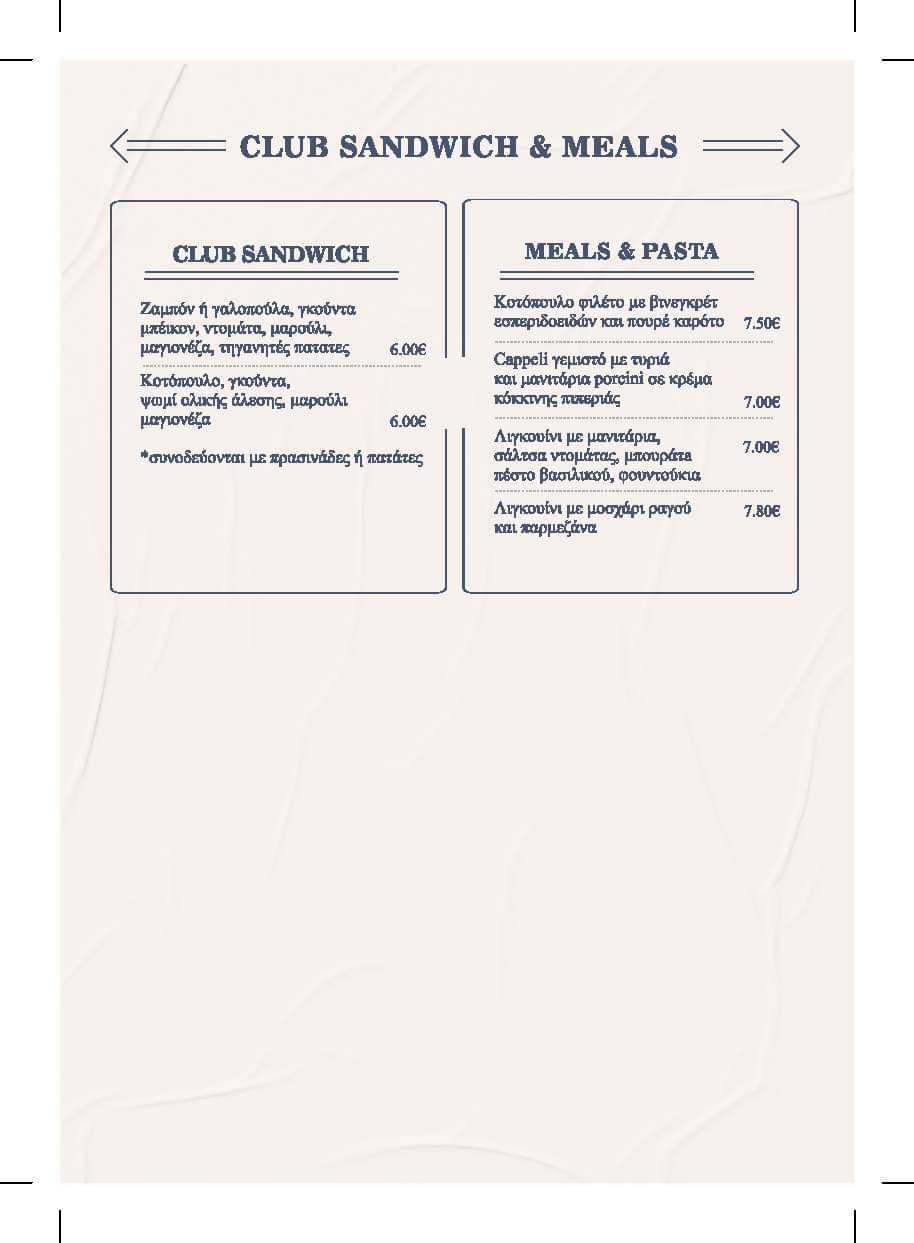 CLUB SANDWICH & MEALS

CLUB SANDWICH

Ζαμπόν ή γαλοπούλα, γκούντα μπέικον, ντομάτα, μαρούλι, μαγιονέζα, τηγανητές πατατες 6.00€

Κοτόπουλο, γκούντα, ψωμί ολικής άλεσης, μαρούλι μαγιονέζα 6.00€

*συνοδεύονται με πρασινάδες ή πατάτες

MEALS & PASTA

Κοτόπουλο φιλέτο με βινεγκρέτ εσπεριδοειδών και πουρέ καρότο 7.50€

Cappeli γεμιστό με τυριά και μανιτάρια porcini σε κρέμα κόκκινης πιπεριάς 7.00€

Λιγκουίνι με μανιτάρια, σάλτσα ντομάτας, μπουράτα πέστο βασιλικού, φουντούκια 7.00€

Λιγκουίνι με μοσχάρι ραγού και παρμεζάνα 7.80€